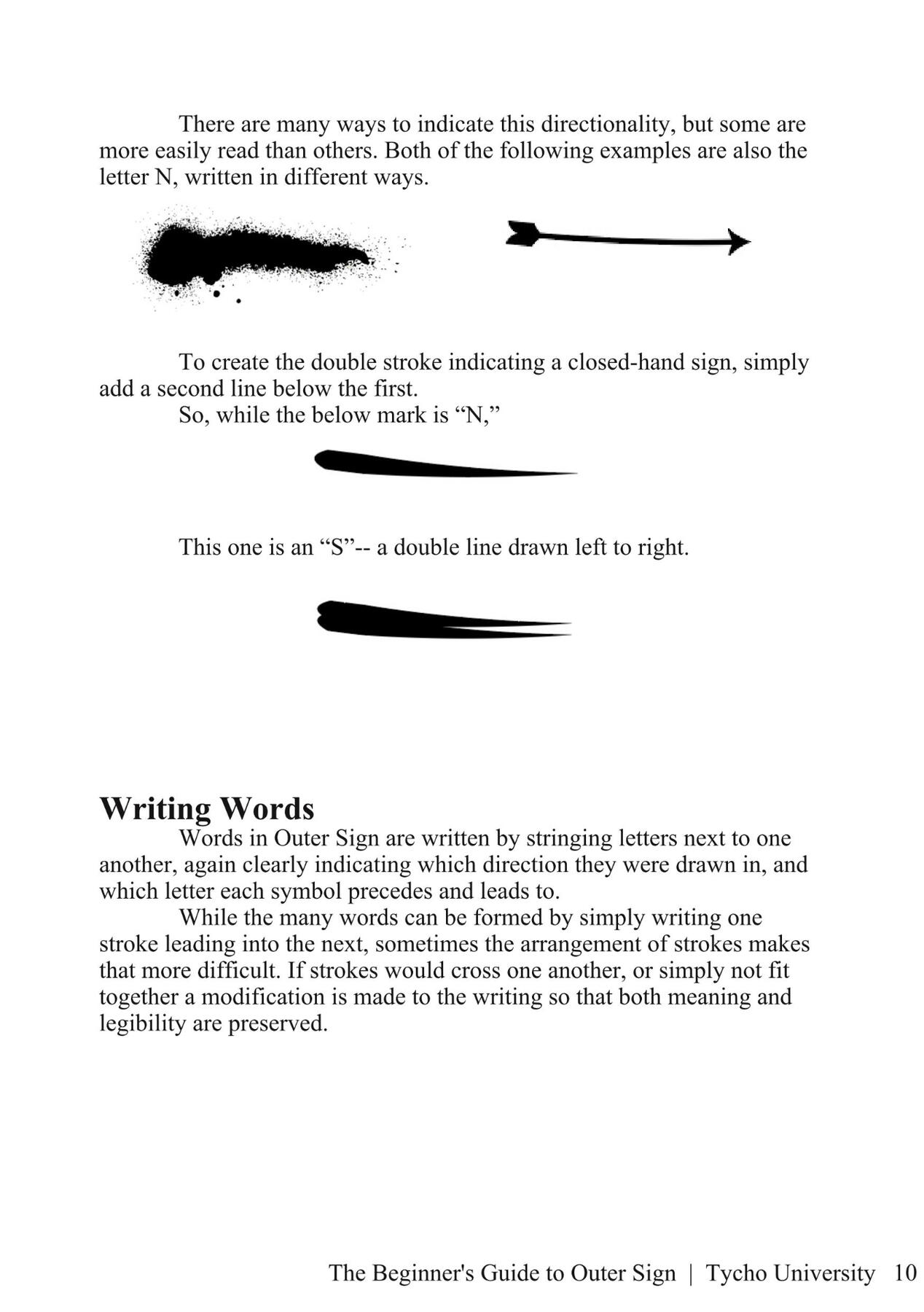 There are many ways to indicate this directionality, but some are more easily read than others. Both of the following examples are also the letter N, written in different ways.

To create the double stroke indicating a closed-hand sign, simply add a second line below the first.

So, while the below mark is “N,”

This one is an “S”-- a double line drawn left to right.

Writing Words

Words in Outer Sign are written by stringing letters next to one another, again clearly indicating which direction they were drawn in, and which letter each symbol precedes and leads to.

While the many words can be formed by simply writing one stroke leading into the next, sometimes the arrangement of strokes makes that more difficult. If strokes would cross one another, or simply not fit together a modification is made to the writing so that both meaning and legibility are preserved.

The Beginner's Guide to Outer Sign | Tycho University 10